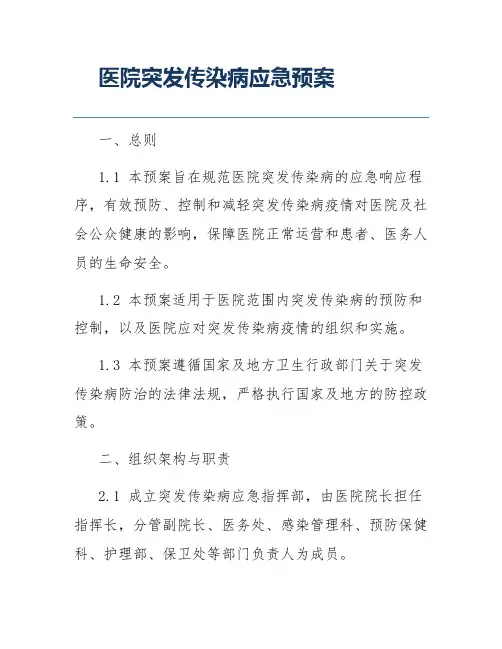 医院突发传染病应急预案

一、总则

1.1 本预案旨在规范医院突发传染病的应急响应程序，有效预防、控制和减轻突发传染病疫情对医院及社会公众健康的影响，保障医院正常运营和患者、医务人员的生命安全。

1.2 本预案适用于医院范围内突发传染病的预防和控制，以及医院应对突发传染病疫情的组织和实施。

1.3 本预案遵循国家及地方卫生行政部门关于突发传染病防治的法律法规，严格执行国家及地方的防控政策。

二、组织架构与职责

2.1 成立突发传染病应急指挥部，由医院院长担任指挥长，分管副院长、医务处、感染管理科、预防保健科、护理部、保卫处等部门负责人为成员。